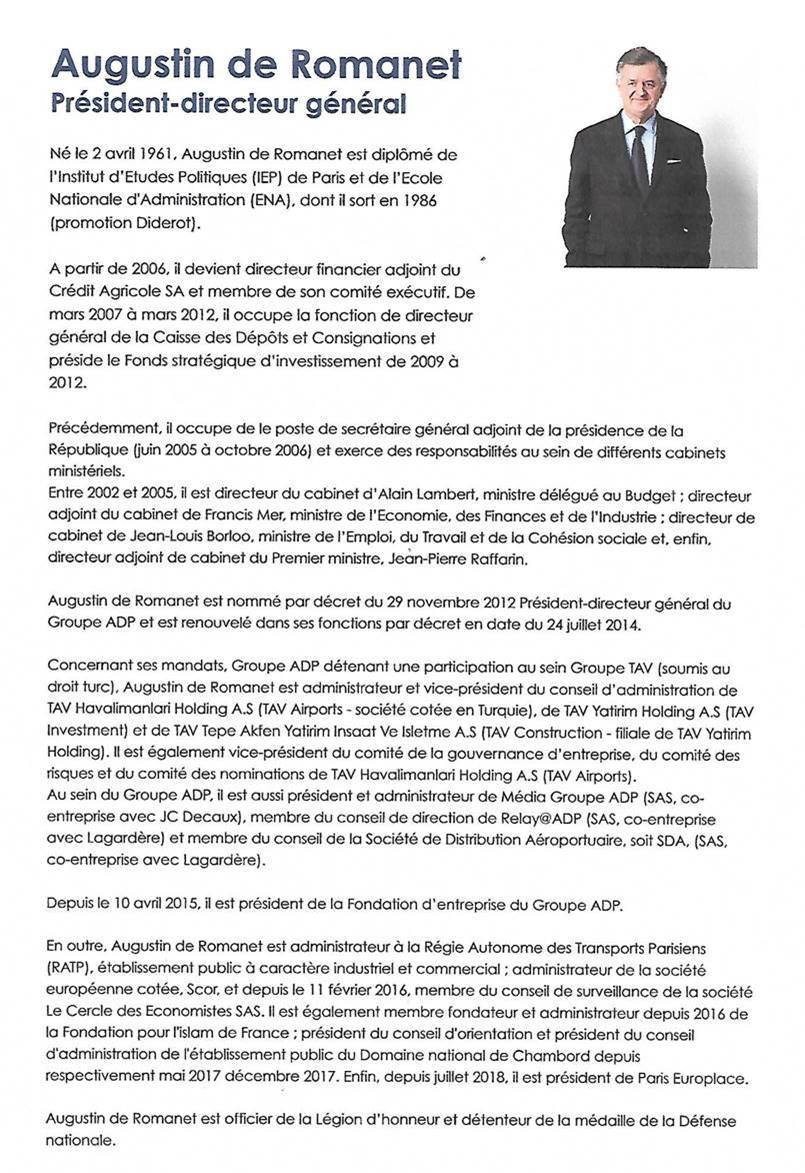 Augustin de Romanet
Président-directeur général

Né le 2 avril 1961, Augustin de Romanet est diplômé de l'Institut d'Etudes Politiques (IEP) de Paris et de l'Ecole Nationale d'Administration (ENA), dont il sort en 1986 (promotion Diderot).

A partir de 2006, il devient directeur financier adjoint du Crédit Agricole SA et membre de son comité exécutif. De mars 2007 à mars 2012, il occupe la fonction de directeur général de la Caisse des Dépôts et Consignations et préside le Fonds stratégique d'investissement de 2009 à 2012.

Précédemment, il occupe de le poste de secrétaire général adjoint de la présidence de la République (juin 2005 à octobre 2006) et exerce des responsabilités au sein de différents cabinets ministériels.
Entre 2002 et 2005, il est directeur du cabinet d'Alain Lambert, ministre délégué au Budget ; directeur adjoint du cabinet de Francis Mer, ministre de l'Economie, des Finances et de l'Industrie ; directeur de cabinet de Jean-Louis Borloo, ministre de l'Emploi, du Travail et de la Cohésion sociale et, enfin, directeur adjoint de cabinet du Premier ministre, Jean-Pierre Raffarin.

Augustin de Romanet est nommé par décret du 29 novembre 2012 Président-directeur général du Groupe ADP et est renouvelé dans ses fonctions par décret en date du 24 juillet 2014.

Concernant ses mandats, Groupe ADP détenant une participation au sein Groupe TAV (soumis au droit turc), Augustin de Romanet est administrateur et vice-président du conseil d'administration de TAV Havalimanlari Holding A.S (TAV Airports - société cotée en Turquie), de TAV Yatirim Holding A.S (TAV Investment) et de TAV Tepe Akfen Yatirim Insaat Ve Isletme A.S (TAV Construction - filiale de TAV Yatirim Holding). Il est également vice-président du comité de la gouvernance d'entreprise, du comité des risques et du comité des nominations de TAV Havalimanlari Holding A.S (TAV Airports).
Au sein du Groupe ADP, il est aussi président et administrateur de Média Groupe ADP (SAS, co-entreprise avec JC Decaux), membre du conseil de direction de Relay@ADP (SAS, co-entreprise avec Lagardère) et membre du conseil de la Société de Distribution Aéroportuaire, soit SDA, (SAS, co-entreprise avec Lagardère).

Depuis le 10 avril 2015, il est président de la Fondation d'entreprise du Groupe ADP.

En outre, Augustin de Romanet est administrateur à la Régie Autonome des Transports Parisiens (RATP), établissement public à caractère industriel et commercial ; administrateur de la société européenne cotée, Scor, et depuis le 11 février 2016, membre du conseil de surveillance de la société Le Cercle des Economistes SAS. Il est également membre fondateur et administrateur depuis 2016 de la Fondation pour l'Islam de France ; président du conseil d'orientation et président du conseil d'administration de l'établissement public du Domaine national de Chambord depuis respectivement mai 2017 décembre 2017. Enfin, depuis juillet 2018, il est président de Paris Europlace.

Augustin de Romanet est officier de la Légion d'honneur et détenteur de la médaille de la Défense nationale.